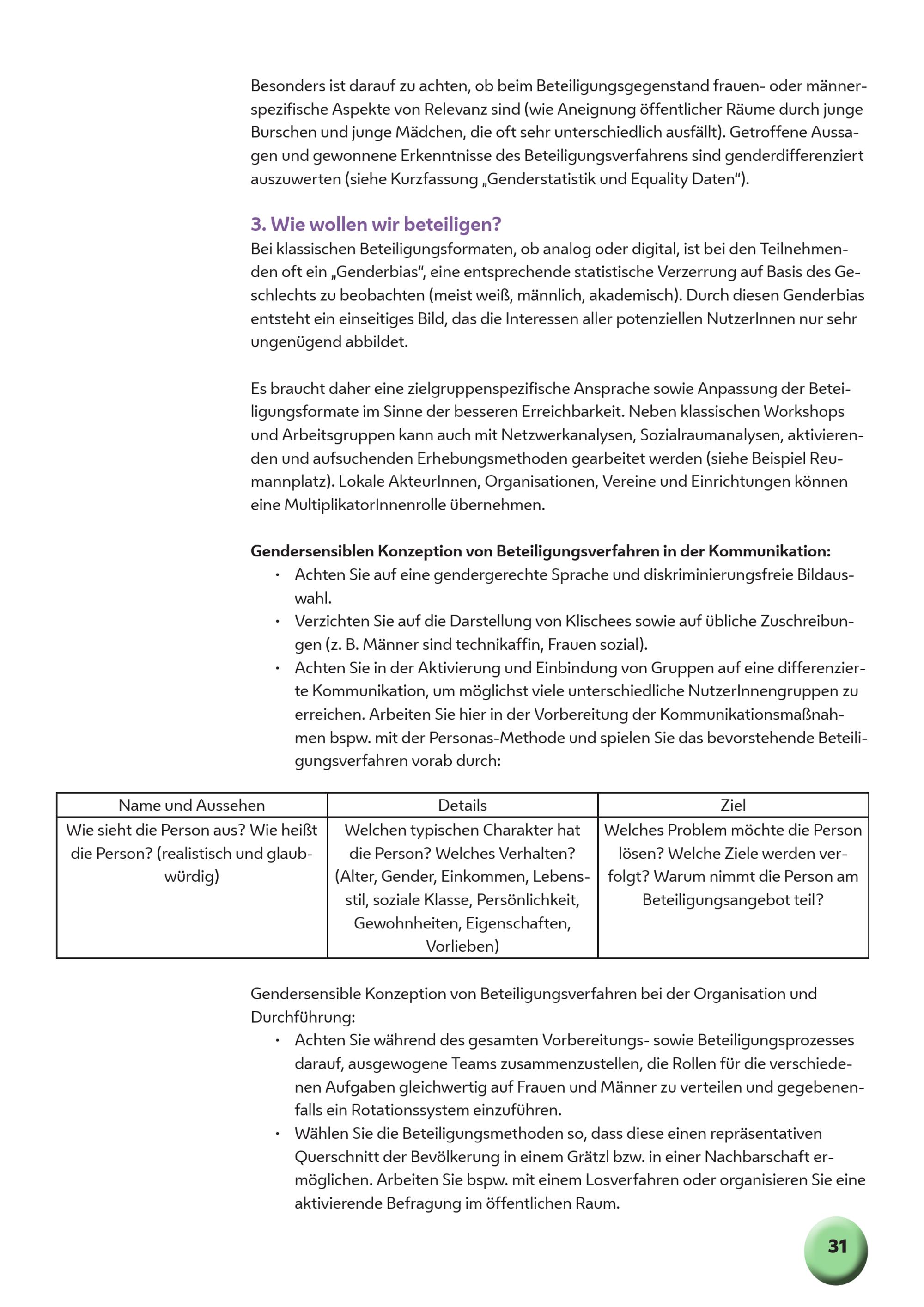 Besonders ist darauf zu achten, ob beim Beteiligungsgegenstand frauen- oder männerspezifische Aspekte von Relevanz sind (wie Aneignung öffentlicher Räume durch junge Burschen und junge Mädchen, die oft sehr unterschiedlich ausfällt). Getroffene Aussagen und gewonnene Erkenntnisse des Beteiligungsverfahrens sind genderdifferenziert auszuwerten (siehe Kurzfassung „Genderstatistik und Equality Daten“).

3. Wie wollen wir beteiligen?
Bei klassischen Beteiligungsformaten, ob analog oder digital, ist bei den Teilnehmenden oft ein „Genderbias“, eine entsprechende statistische Verzerrung auf Basis des Geschlechts zu beobachten (meist weiß, männlich, akademisch). Durch diesen Genderbias entsteht ein einseitiges Bild, das die Interessen aller potenziellen NutzerInnen nur sehr ungenügend abbildet.

Es braucht daher eine zielgruppenspezifische Ansprache sowie Anpassung der Beteiligungsformate im Sinne der besseren Erreichbarkeit. Neben klassischen Workshops und Arbeitsgruppen kann auch mit Netzwerkanalysen, Sozialraumanalysen, aktivierenden und aufsuchenden Erhebungsmethoden gearbeitet werden (siehe Beispiel Reumannplatz). Lokale AkteurInnen, Organisationen, Vereine und Einrichtungen können eine MultiplikatorInnenrolle übernehmen.

Gendersensiblen Konzeption von Beteiligungsverfahren in der Kommunikation:
• Achten Sie auf eine gendergerechte Sprache und diskriminierungsfreie Bildauswahl.
• Verzichten Sie auf die Darstellung von Klischees sowie auf übliche Zuschreibungen (z. B. Männer sind technikaffin, Frauen sozial).
• Achten Sie in der Aktivierung und Einbindung von Gruppen auf eine differenzierte Kommunikation, um möglichst viele unterschiedliche NutzerInnengruppen zu erreichen. Arbeiten Sie hier in der Vorbereitung der Kommunikationsmaßnahmen bspw. mit der Personas-Methode und spielen Sie das bevorstehende Beteiligungsverfahren vorab durch:

| Name und Aussehen | Details | Ziel |
|---|---|---|
| Wie sieht die Person aus? Wie heißt die Person? (realistisch und glaubwürdig) | Welchen typischen Charakter hat die Person? Welches Verhalten? (Alter, Gender, Einkommen, Lebensstil, soziale Klasse, Persönlichkeit, Gewohnheiten, Eigenschaften, Vorlieben) | Welches Problem möchte die Person lösen? Welche Ziele werden verfolgt? Warum nimmt die Person am Beteiligungsangebot teil? |

Gendersensible Konzeption von Beteiligungsverfahren bei der Organisation und Durchführung:
• Achten Sie während des gesamten Vorbereitungs- sowie Beteiligungsprozesses darauf, ausgewogene Teams zusammenzustellen, die Rollen für die verschiedenen Aufgaben gleichwertig auf Frauen und Männer zu verteilen und gegebenenfalls ein Rotationssystem einzuführen.
• Wählen Sie die Beteiligungsmethoden so, dass diese einen repräsentativen Querschnitt der Bevölkerung in einem Grätzl bzw. in einer Nachbarschaft ermöglichen. Arbeiten Sie bspw. mit einem Losverfahren oder organisieren Sie eine aktivierende Befragung im öffentlichen Raum.

31